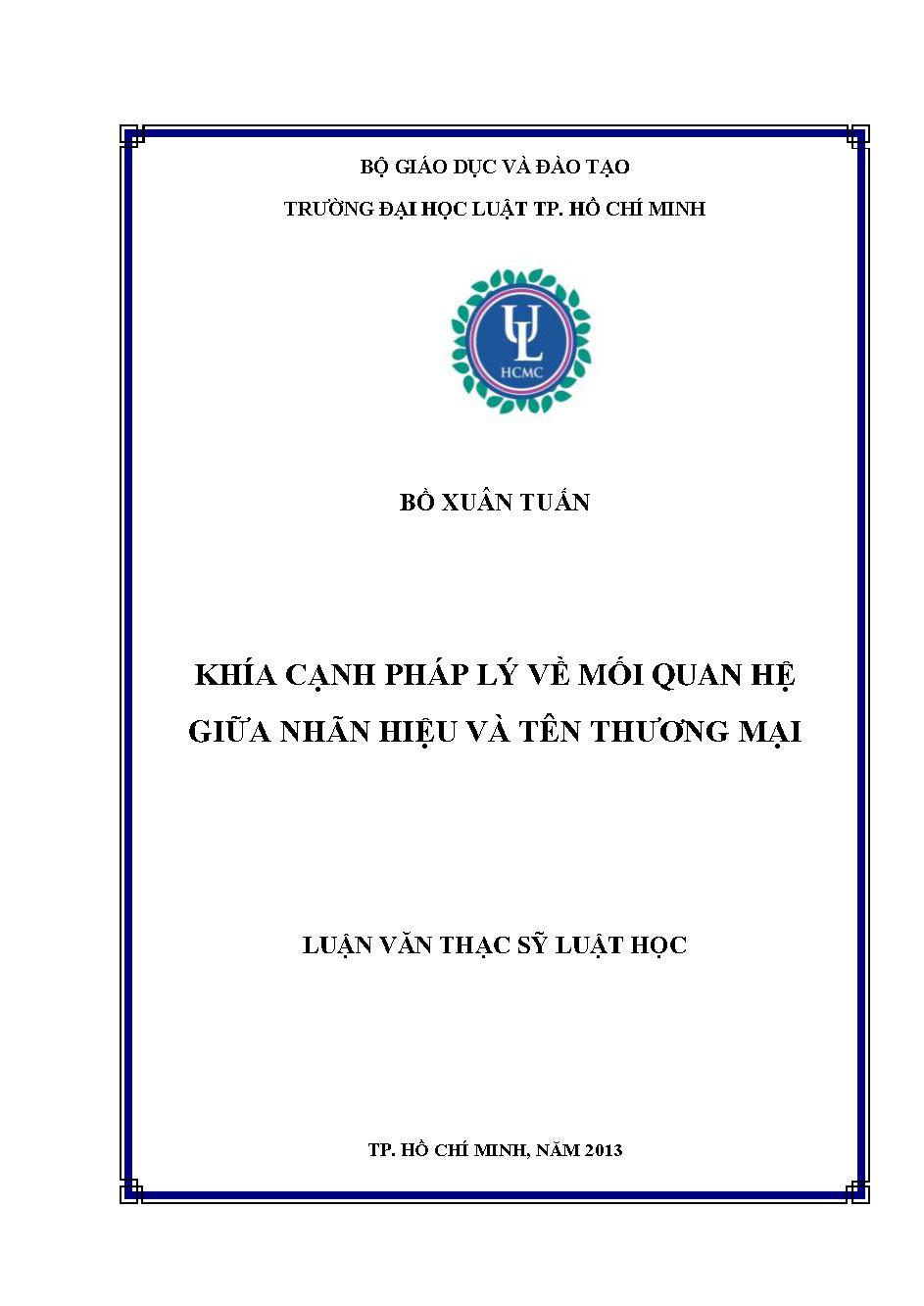 BỘ GIÁO DỤC VÀ ĐÀO TẠO
TRƯỜNG ĐẠI HỌC LUẬT TP. HỒ CHÍ MINH

UL
HCMC

BỒ XUÂN TUẤN

KHÍA CẠNH PHÁP LÝ VỀ MỐI QUAN HỆ GIỮA NHÃN HIỆU VÀ TÊN THƯƠNG MẠI

LUẬN VĂN THẠC SỸ LUẬT HỌC

TP. HỒ CHÍ MINH, NĂM 2013